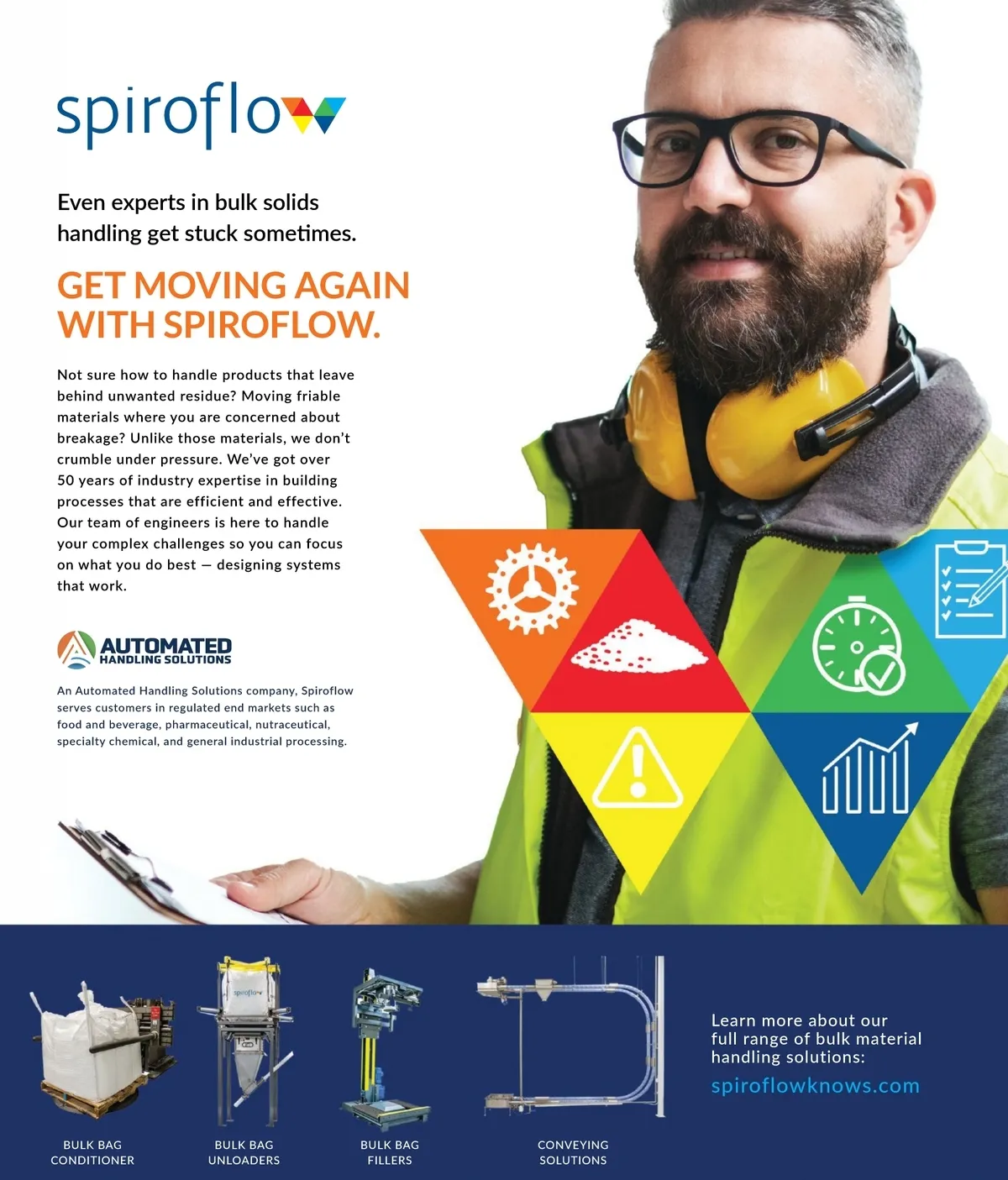 spiroflow

Even experts in bulk solids handling get stuck sometimes.

GET MOVING AGAIN WITH SPIROFLOW.

Not sure how to handle products that leave behind unwanted residue? Moving friable materials where you are concerned about breakage? Unlike those materials, we don't crumble under pressure. We've got over 50 years of industry expertise in building processes that are efficient and effective. Our team of engineers is here to handle your complex challenges so you can focus on what you do best — designing systems that work.

AUTOMATED
HANDLING SOLUTIONS

An Automated Handling Solutions company, Spiroflow serves customers in regulated end markets such as food and beverage, pharmaceutical, nutraceutical, specialty chemical, and general industrial processing.

BULK BAG
CONDITIONER

BULK BAG
UNLOADERS

BULK BAG
FILLERS

CONVEYING
SOLUTIONS

Learn more about our full range of bulk material handling solutions:

spiroflowknows.com